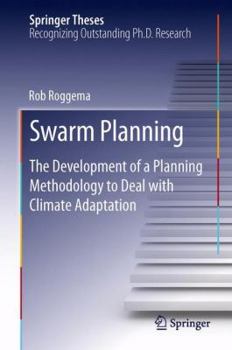 Springer Theses
Recognizing Outstanding Ph.D. Research

Rob Roggema

Swarm Planning

The Development of a Planning Methodology to Deal with Climate Adaptation

Springer